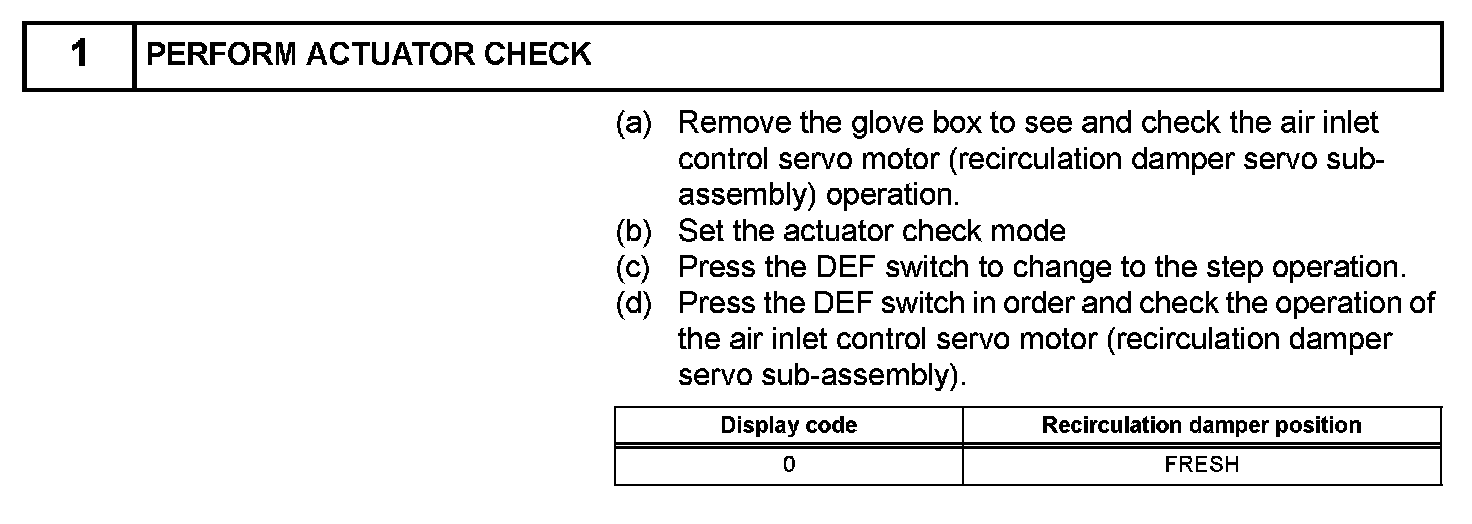 1 PERFORM ACTUATOR CHECK

(a) Remove the glove box to see and check the air inlet control servo motor (recirculation damper servo sub-assembly) operation.
(b) Set the actuator check mode
(c) Press the DEF switch to change to the step operation.
(d) Press the DEF switch in order and check the operation of the air inlet control servo motor (recirculation damper servo sub-assembly).

| Display code | Recirculation damper position |
|---|---|
| 0 | FRESH |